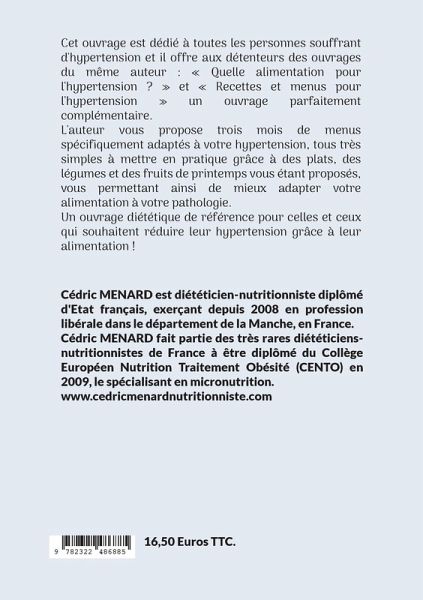 Cet ouvrage est dédié à toutes les personnes souffrant d'hypertension et il offre aux détenteurs des ouvrages du même auteur : « Quelle alimentation pour l'hypertension ? » et « Recettes et menus pour l'hypertension » un ouvrage parfaitement complémentaire.
L'auteur vous propose trois mois de menus spécifiquement adaptés à votre hypertension, tous très simples à mettre en pratique grâce à des plats, des légumes et des fruits de printemps vous étant proposés, vous permettant ainsi de mieux adapter votre alimentation à votre pathologie.
Un ouvrage diététique de référence pour celles et ceux qui souhaitent réduire leur hypertension grâce à leur alimentation !

Cédric MENARD est diététicien-nutritionniste diplômé d'Etat français, exerçant depuis 2008 en profession libérale dans le département de la Manche, en France.
Cédric MENARD fait partie des très rares diététiciens-nutritionnistes de France à être diplômé du Collège Européen Nutrition Traitement Obésité (CENTO) en 2009, le spécialisant en micronutrition.
www.cedricmenardnutritionniste.com

9 782322 486885

16,50 Euros TTC.